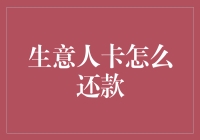 生意人卡怎么还款